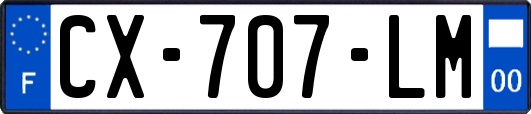 F
CX-707-LM
00